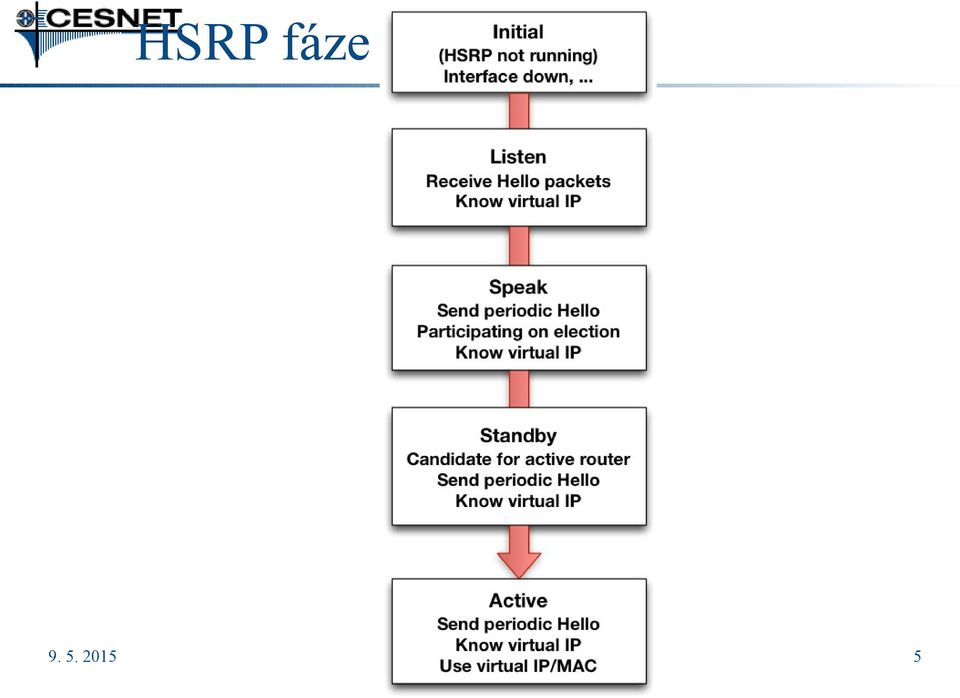 CESNET

HSRP fáze

Initial
(HSRP not running)
Interface down, ...

Listen
Receive Hello packets
Know virtual IP

Speak
Send periodic Hello
Participating on election
Know virtual IP

Standby
Candidate for active router
Send periodic Hello
Know virtual IP

Active
Send periodic Hello
Know virtual IP
Use virtual IP/MAC

9. 5. 2015

5